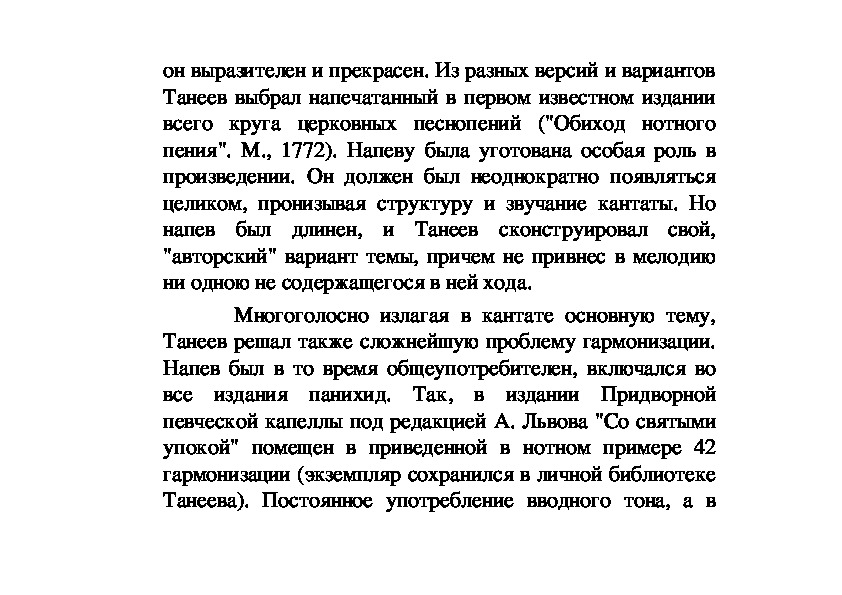 он выразителен и прекрасен. Из разных версий и вариантов Танеев выбрал напечатанный в первом известном издании всего круга церковных песнопений ("Обиход нотного пения". М., 1772). Напеву была уготована особая роль в произведении. Он должен был неоднократно появляться целиком, пронизывая структуру и звучание кантаты. Но напев был длинен, и Танеев сконструировал свой, "авторский" вариант темы, причем не привнес в мелодию ни одною не содержащегося в ней хода.

Многоголосно излагая в кантате основную тему, Танеев решал также сложнейшую проблему гармонизации. Напев был в то время общеупотребителен, включался во все издания панихид. Так, в издании Придворной певческой капеллы под редакцией А. Львова "Со святыми упокой" помещен в приведенной в нотном примере 42 гармонизации (экземпляр сохранился в личной библиотеке Танеева). Постоянное употребление вводного тона, а в